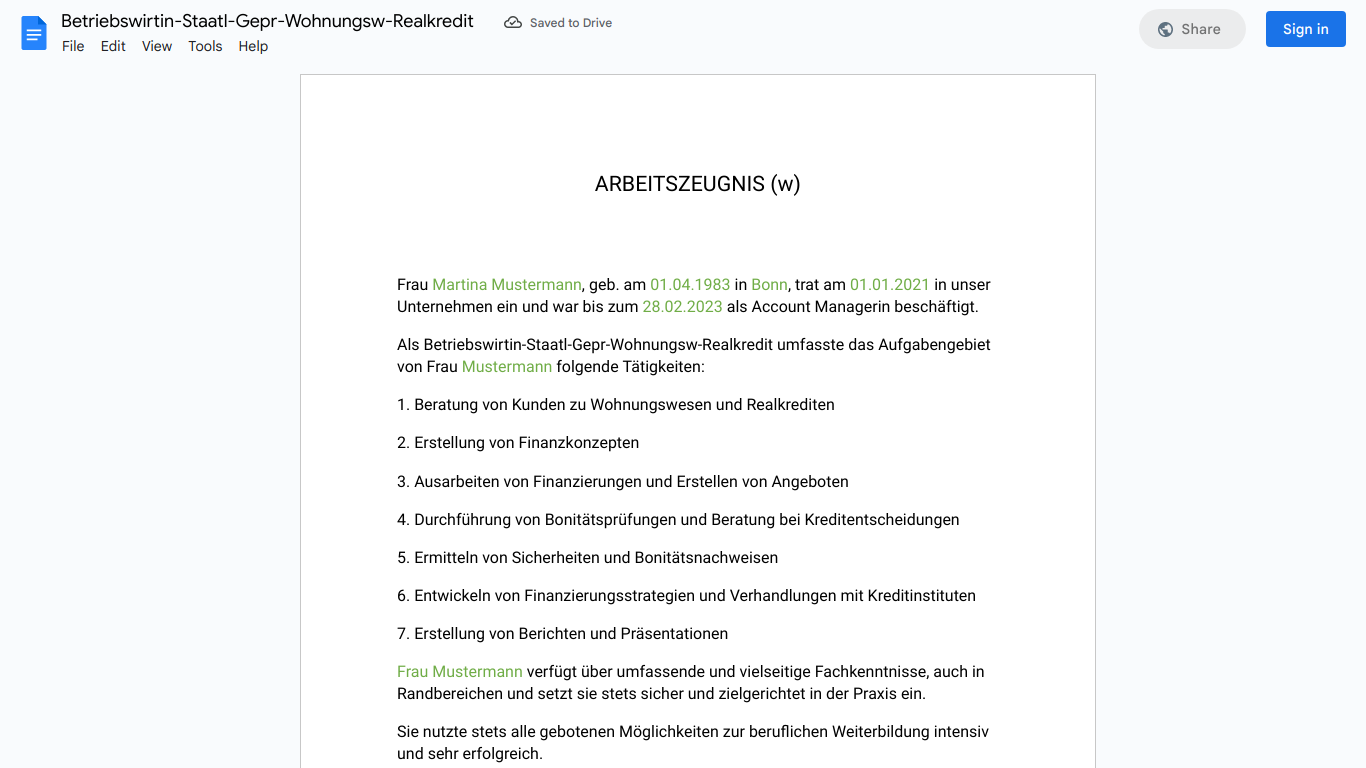 Betriebswirtin-Staatl-Gepr-Wohnungsw-Realkredit
Saved to Drive
File Edit View Tools Help
Share
Sign in

ARBEITSZEUGNIS (w)

Frau Martina Mustermann, geb. am 01.04.1983 in Bonn, trat am 01.01.2021 in unser Unternehmen ein und war bis zum 28.02.2023 als Account Managerin beschäftigt.

Als Betriebswirtin-Staatl-Gepr-Wohnungsw-Realkredit umfasste das Aufgabengebiet von Frau Mustermann folgende Tätigkeiten:

1. Beratung von Kunden zu Wohnungswesen und Realkrediten

2. Erstellung von Finanzkonzepten

3. Ausarbeiten von Finanzierungen und Erstellen von Angeboten

4. Durchführung von Bonitätsprüfungen und Beratung bei Kreditentscheidungen

5. Ermitteln von Sicherheiten und Bonitätsnachweisen

6. Entwickeln von Finanzierungsstrategien und Verhandlungen mit Kreditinstituten

7. Erstellung von Berichten und Präsentationen

Frau Mustermann verfügt über umfassende und vielseitige Fachkenntnisse, auch in Randbereichen und setzt sie stets sicher und zielgerichtet in der Praxis ein.

Sie nutzte stets alle gebotenen Möglichkeiten zur beruflichen Weiterbildung intensiv und sehr erfolgreich.